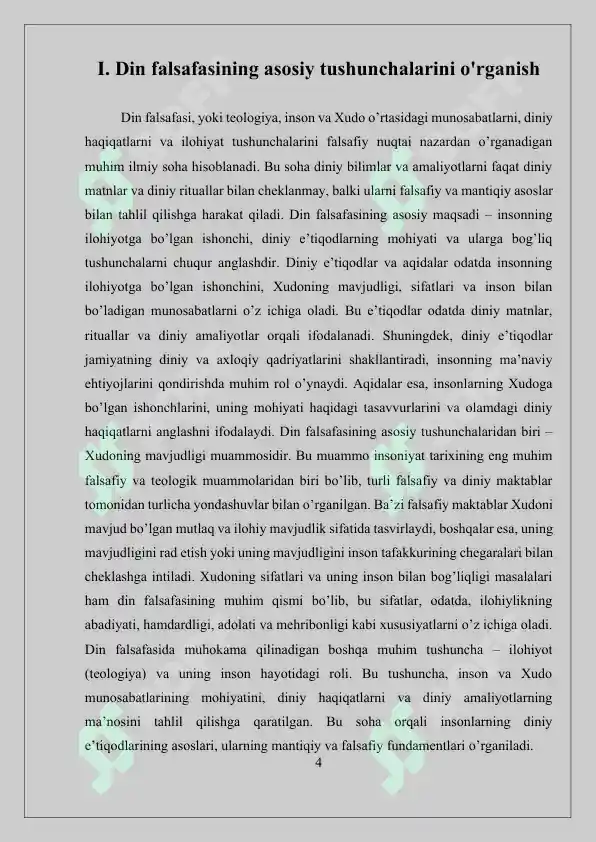 I. Din falsafasining asosiy tushunchalarini o'rganish

Din falsafasi, yoki teologiya, inson va Xudo o'rtasidagi munosabatlarni, diniy haqiqatlarni va ilohiyat tushunchalarini falsafiy nuqtai nazardan o'rganadigan muhim ilmiy soha hisoblanadi. Bu soha diniy bilimlar va amaliyotlarni faqat diniy matnlar va diniy rituallar bilan cheklanmay, balki ularni falsafiy va mantiqiy asoslar bilan tahlil qilishga harakat qiladi. Din falsafasining asosiy maqsadi – insonning ilohiyotga bo'lgan ishonchi, diniy e'tiqodlarning mohiyati va ularga bog'liq tushunchalarni chuqur anglashdir. Diniy e'tiqodlar va aqidalar odatda insonning ilohiyotga bo'lgan ishonchini, Xudoning mavjudligi, sifatlari va inson bilan bo'ladigan munosabatlarni o'z ichiga oladi. Bu e'tiqodlar odatda diniy matnlar, rituallar va diniy amaliyotlar orqali ifodalanadi. Shuningdek, diniy e'tiqodlar jamiyatning diniy va axloqiy qadriyatlarini shakllantiradi, insonning ma'naviy ehtiyojlarini qondirishda muhim rol o'ynaydi. Aqidalar esa, insonlarning Xudoga bo'lgan ishonchlarini, uning mohiyati haqidagi tasavvurlarini va olamdagi diniy haqiqatlarni anglashni ifodalaydi. Din falsafasining asosiy tushunchalaridan biri – Xudoning mavjudligi muammosidir. Bu muammo insoniyat tarixining eng muhim falsafiy va teologik muammolaridan biri bo'lib, turli falsafiy va diniy maktablar tomonidan turlicha yondashuvlar bilan o'rganilgan. Ba'zi falsafiy maktablar Xudoni mavjud bo'lgan mutlaq va ilohiy mavjudlik sifatida tasvirlaydi, boshqalar esa, uning mavjudligini rad etish yoki uning mavjudligini inson tafakkurining chegaralari bilan cheklashga intiladi. Xudoning sifatlari va uning inson bilan bog'liqligi masalalari ham din falsafasining muhim qismi bo'lib, bu sifatlar, odatda, ilohiylikning abadiyati, hamdardligi, adolati va mehribonligi kabi xususiyatlarni o'z ichiga oladi. Din falsafasida muhokama qilinadigan boshqa muhim tushuncha – ilohiyot (teologiya) va uning inson hayotidagi roli. Bu tushuncha, inson va Xudo munosabatlarining mohiyatini, diniy haqiqatlarni va diniy amaliyotlarning ma'nosini tahlil qilishga qaratilgan. Bu soha orqali insonlarning diniy e'tiqodlarining asoslari, ularning mantiqiy va falsafiy fundamentlari o'rganiladi.

4